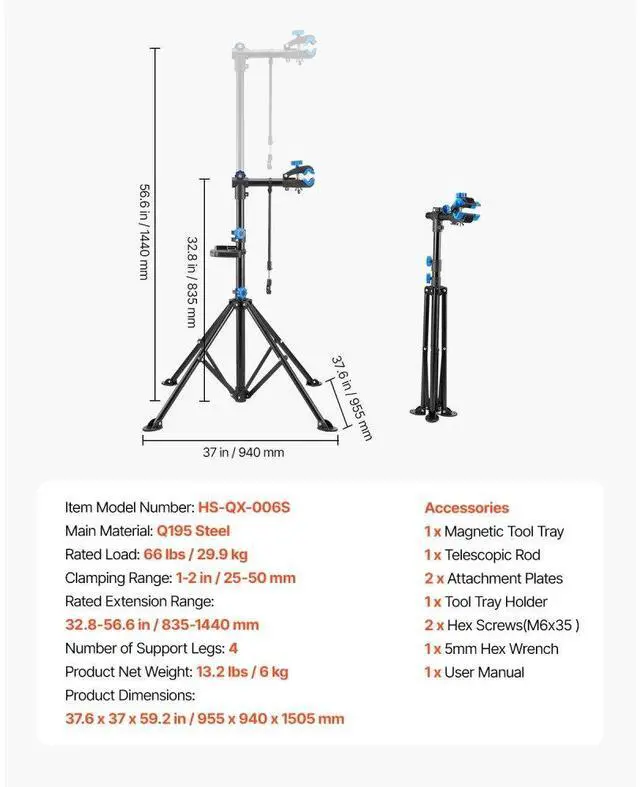 56.6 in / 1440 mm

32.8 in / 835 mm

37.6 in / 955 mm

37 in / 940 mm

Item Model Number: HS-QX-006S
Main Material: Q195 Steel
Rated Load: 66 lbs / 29.9 kg
Clamping Range: 1-2 in / 25-50 mm
Rated Extension Range:
32.8-56.6 in / 835-1440 mm
Number of Support Legs: 4
Product Net Weight: 13.2 lbs / 6 kg
Product Dimensions:
37.6 x 37 x 59.2 in / 955 x 940 x 1505 mm

Accessories
1 x Magnetic Tool Tray
1 x Telescopic Rod
2 x Attachment Plates
1 x Tool Tray Holder
2 x Hex Screws(M6x35 )
1 x 5mm Hex Wrench
1 x User Manual